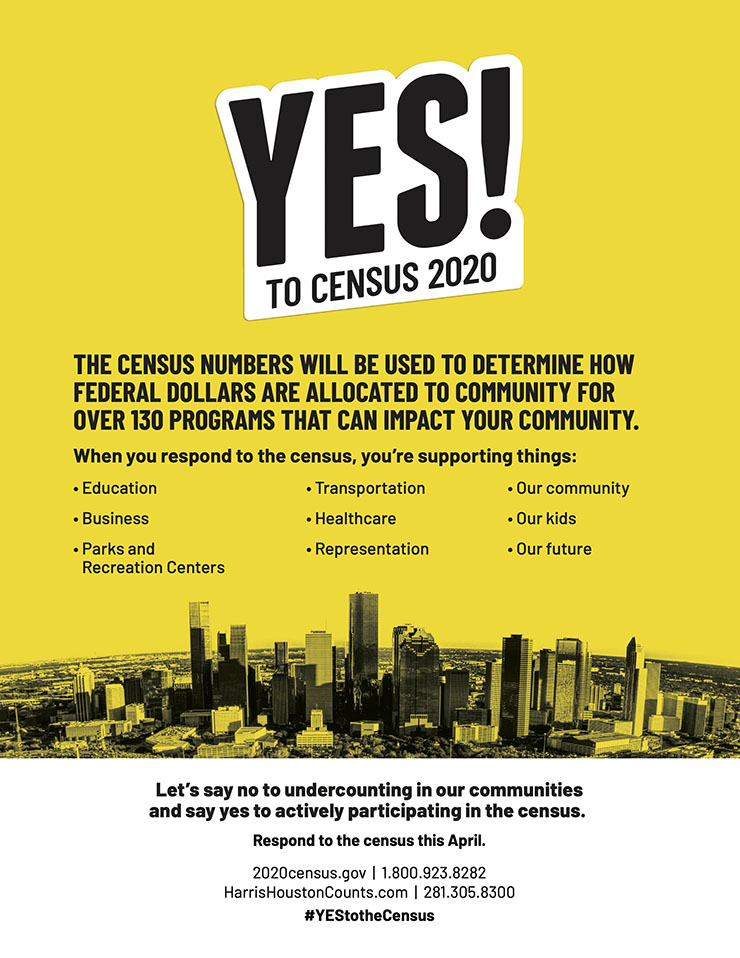 YES!
TO CENSUS 2020

THE CENSUS NUMBERS WILL BE USED TO DETERMINE HOW FEDERAL DOLLARS ARE ALLOCATED TO COMMUNITY FOR OVER 130 PROGRAMS THAT CAN IMPACT YOUR COMMUNITY.

When you respond to the census, you're supporting things:

• Education
• Business
• Parks and Recreation Centers
• Transportation
• Healthcare
• Representation
• Our community
• Our kids
• Our future

Let's say no to undercounting in our communities and say yes to actively participating in the census.

Respond to the census this April.

2020census.gov | 1.800.923.8282
HarrisHoustonCounts.com | 281.305.8300
#YEStotheCensus